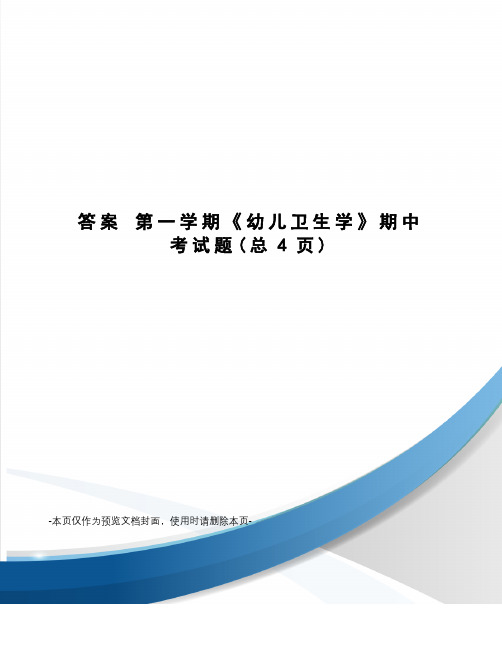 答案 第一学期《幼儿卫生学》期中考试题(总 4 页)

-本页仅作为预览文档封面，使用时请删除本页-